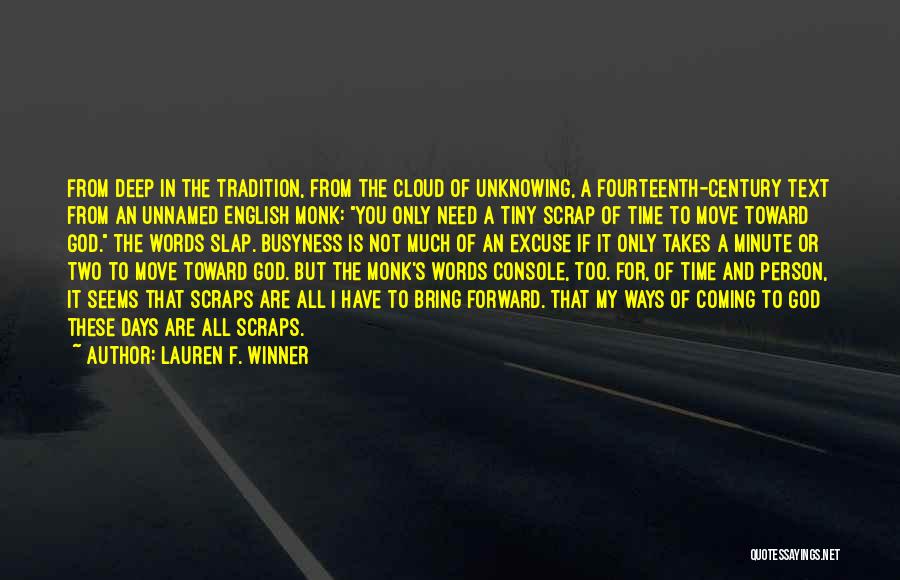 FROM DEEP IN THE TRADITION, FROM THE CLOUD OF UNKNOWING, A FOURTEENTH-CENTURY TEXT FROM AN UNNAMED ENGLISH MONK: "YOU ONLY NEED A TINY SCRAP OF TIME TO MOVE TOWARD GOD." THE WORDS SLAP. BUSYNESS IS NOT MUCH OF AN EXCUSE IF IT ONLY TAKES A MINUTE OR TWO TO MOVE TOWARD GOD. BUT THE MONK'S WORDS CONSOLE, TOO. FOR, OF TIME AND PERSON, IT SEEMS THAT SCRAPS ARE ALL I HAVE TO BRING FORWARD. THAT MY WAYS OF COMING TO GOD THESE DAYS ARE ALL SCRAPS.

~ AUTHOR: LAUREN F. WINNER

QUOTESSAYINGS.NET